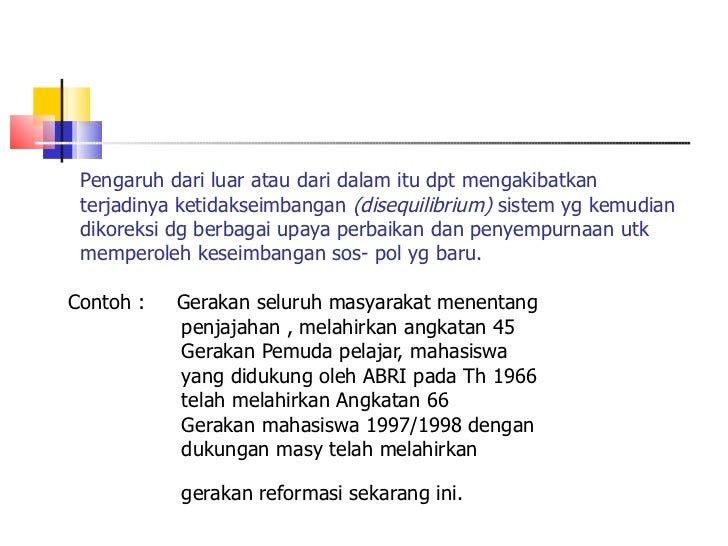 Pengaruh dari luar atau dari dalam itu dpt mengakibatkan terjadinya ketidakseimbangan (disequilibrium) sistem yg kemudian dikoreksi dg berbagai upaya perbaikan dan penyempurnaan utk memperoleh keseimbangan sos- pol yg baru.

Contoh : Gerakan seluruh masyarakat menentang penjajahan , melahirkan angkatan 45
Gerakan Pemuda pelajar, mahasiswa yang didukung oleh ABRI pada Th 1966 telah melahirkan Angkatan 66
Gerakan mahasiswa 1997/1998 dengan dukungan masy telah melahirkan

gerakan reformasi sekarang ini.